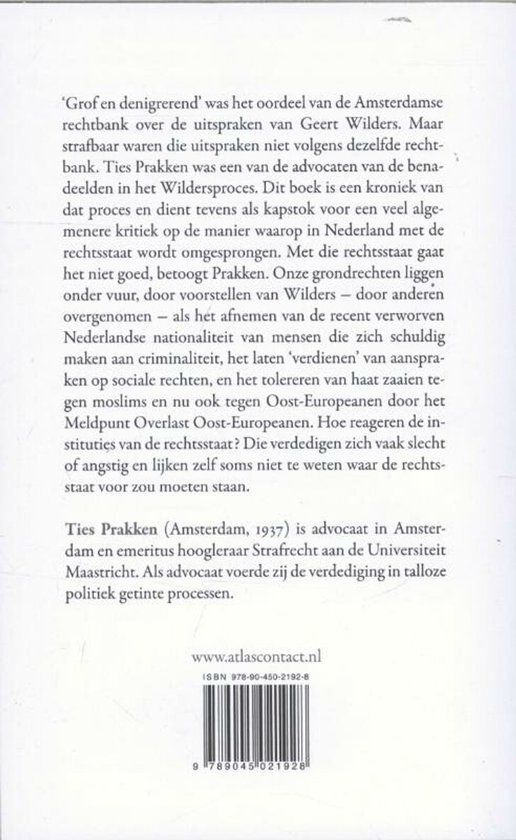 'Grof en denigrerend' was het oordeel van de Amsterdamse rechtbank over de uitspraken van Geert Wilders. Maar strafbaar waren die uitspraken niet volgens dezelfde rechtbank. Ties Prakken was een van de advocaten van de benadeelden in het Wildersproces. Dit boek is een kroniek van dat proces en dient tevens als kapstok voor een veel algemenere kritiek op de manier waarop in Nederland met de rechtsstaat wordt omgesprongen. Met die rechtsstaat gaat het niet goed, betoogt Prakken. Onze grondrechten liggen onder vuur, door voorstellen van Wilders – door anderen overgenomen – als het afnemen van de recent verworven Nederlandse nationaliteit van mensen die zich schuldig maken aan criminaliteit, het laten 'verdienen' van aanspraken op sociale rechten, en het tolereren van haat zaaien tegen moslims en nu ook tegen Oost-Europeanen door het Meldpunt Overlast Oost-Europeanen. Hoe reageren de instituties van de rechtsstaat? Die verdedigen zich vaak slecht of angstig en lijken zelf soms niet te weten waar de rechtsstaat voor zou moeten staan.

Ties Prakken (Amsterdam, 1937) is advocaat in Amsterdam en emeritus hoogleraar Strafrecht aan de Universiteit Maastricht. Als advocaat voerde zij de verdediging in talloze politiek getinte processen.

www.atlascontact.nl

ISBN 978-90-450-2192-8

9 789045 021928